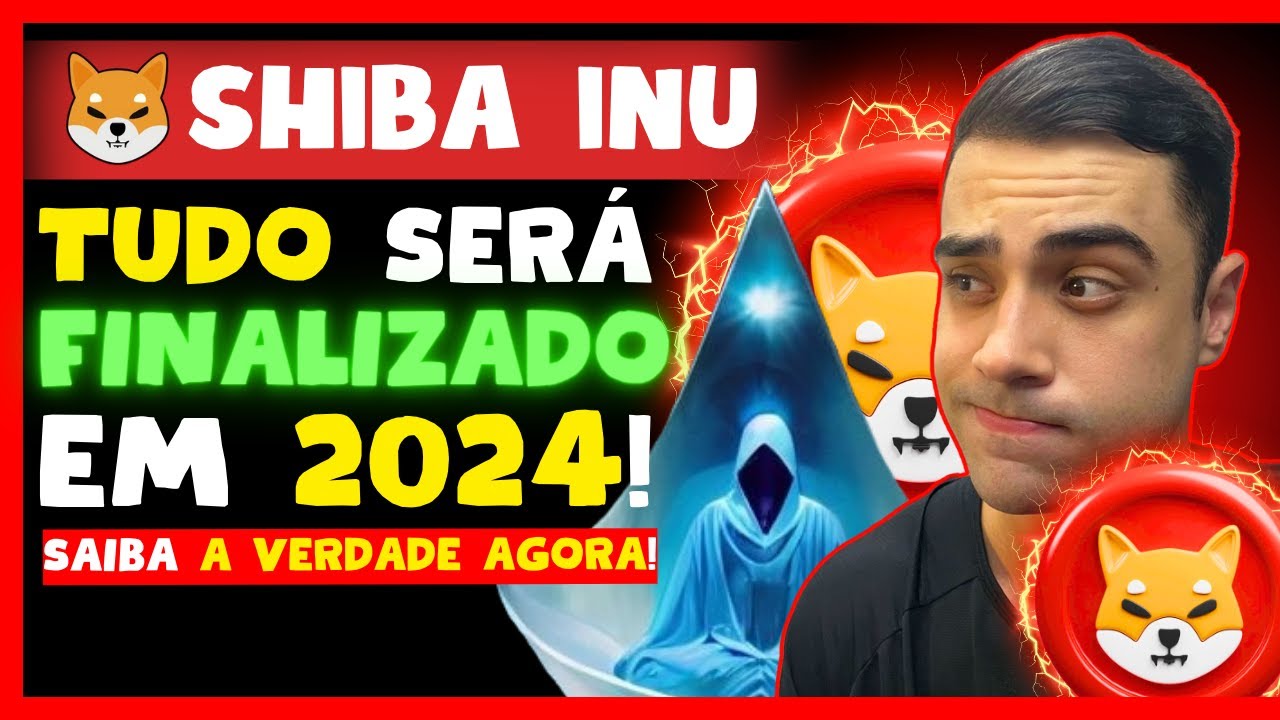 SHIBA INU

TUDO SERÁ FINALIZADO EM 2024!

SAIBA A VERDADE AGORA!